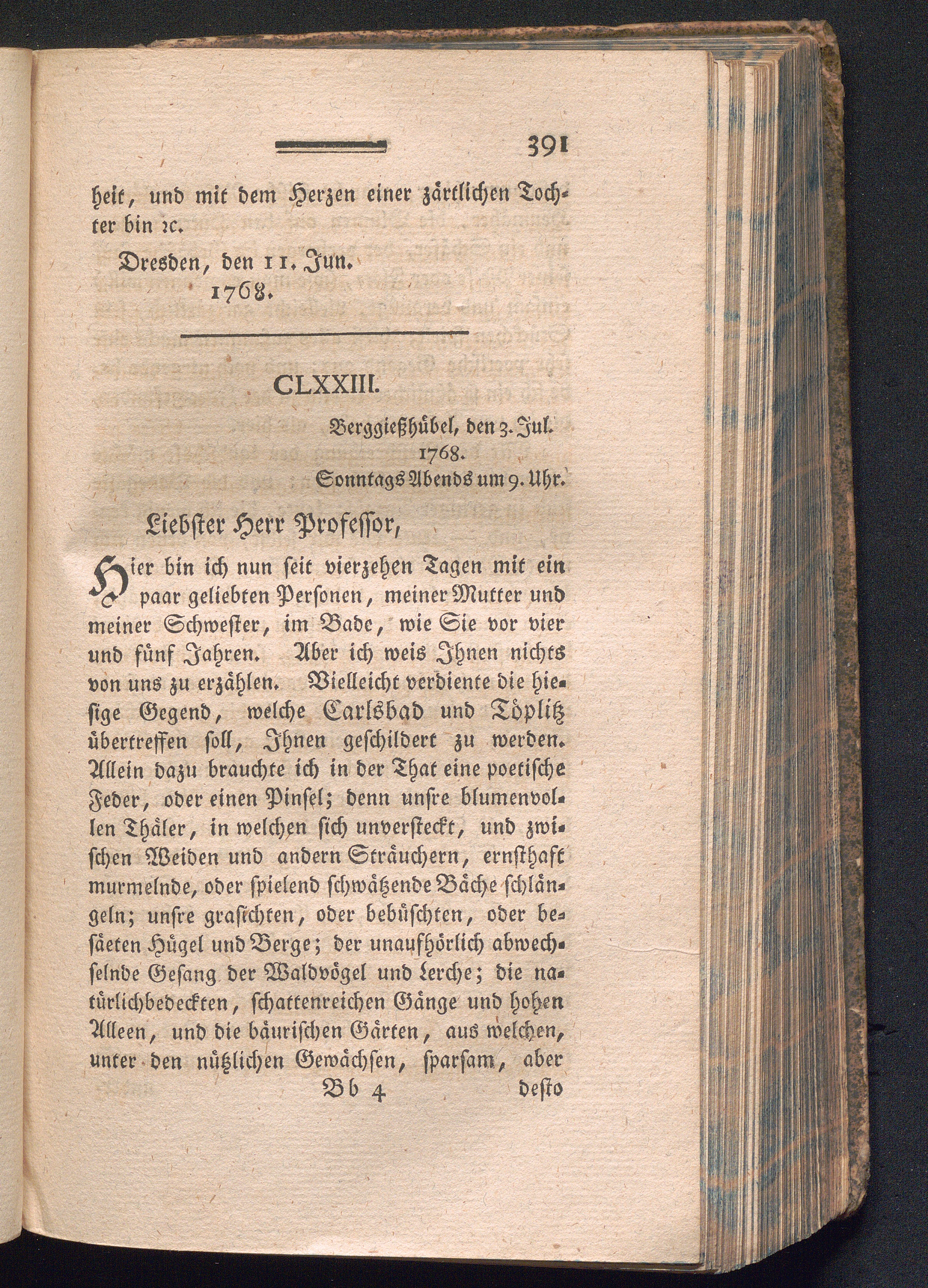 391

heit, und mit dem Herzen einer zärtlichen Tochter bin ꝛc.

Dresden, den 11. Jun. 1768.

CLXXIII.

Berggießhübel, den 3. Jul. 1768. Sonntags Abends um 9. Uhr.

Liebster Herr Professor,

Hier bin ich nun seit vierzehen Tagen mit ein paar geliebten Personen, meiner Mutter und meiner Schwester, im Bade, wie Sie vor vier und fünf Jahren. Aber ich weis Ihnen nichts von uns zu erzählen. Vielleicht verdiente die hiesige Gegend, welche Carlsbad und Töplitz übertreffen soll, Ihnen geschildert zu werden. Allein dazu brauchte ich in der That eine poetische Feder, oder einen Pinsel; denn unsre blumenvollen Thäler, in welchen sich unversteckt, und zwischen Weiden und andern Sträuchern, ernsthaft murmelnde, oder spielend schwätzende Bäche schlängeln; unsre grasichten, oder bebüschten, oder besäeten Hügel und Berge; der unaufhörlich abwechselnde Gesang der Waldvögel und Lerche; die natürlichbedeckten, schattenreichen Gänge und hohen Alleen, und die bäurischen Gärten, aus welchen, unter den nützlichen Gewächsen, sparsam, aber

Bb 4 desto